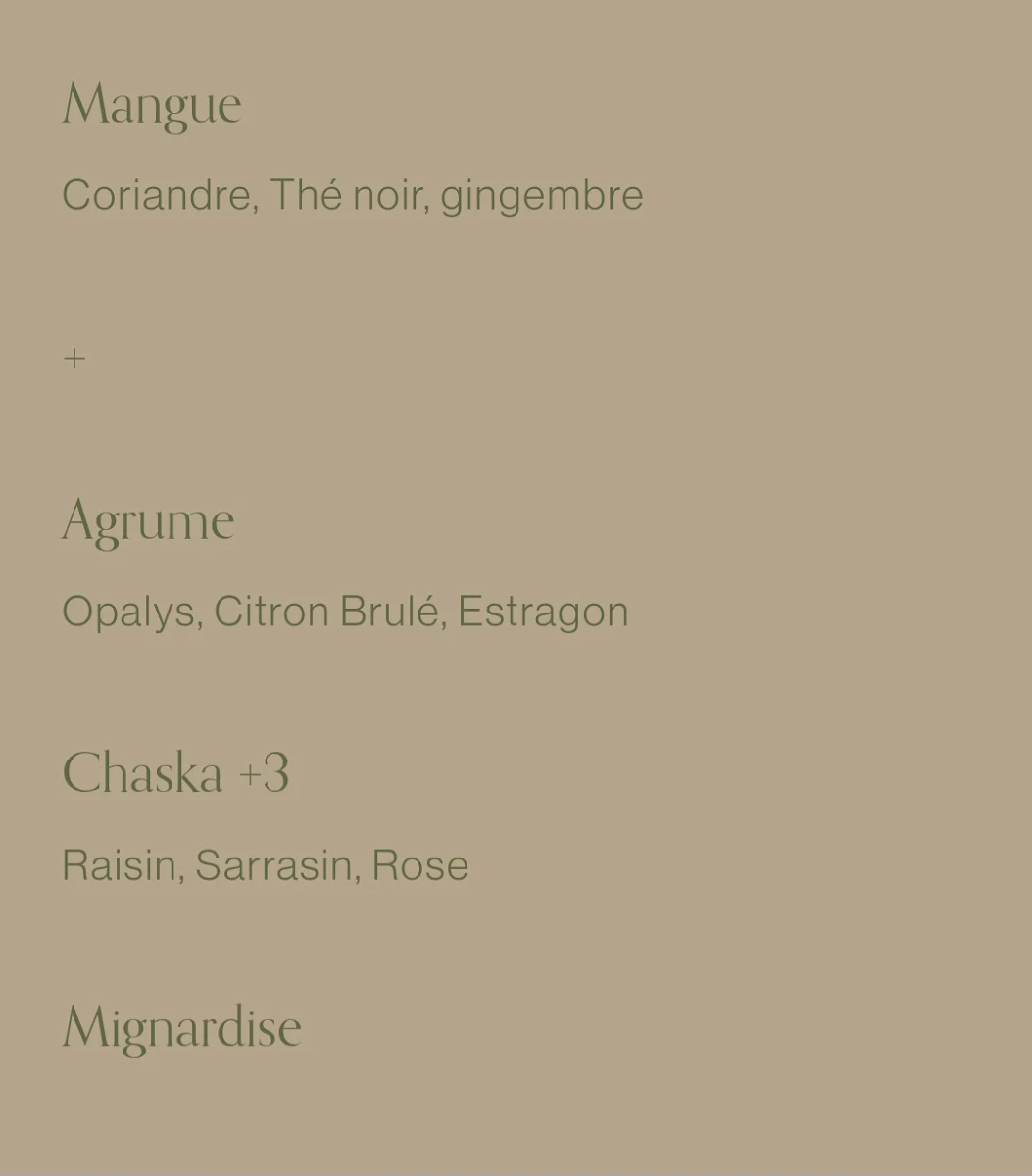 Mangue

Coriandre, Thé noir, gingembre

+

Agrume

Opalys, Citron Brulé, Estragon

Chaska +3

Raisin, Sarrasin, Rose

Mignardise